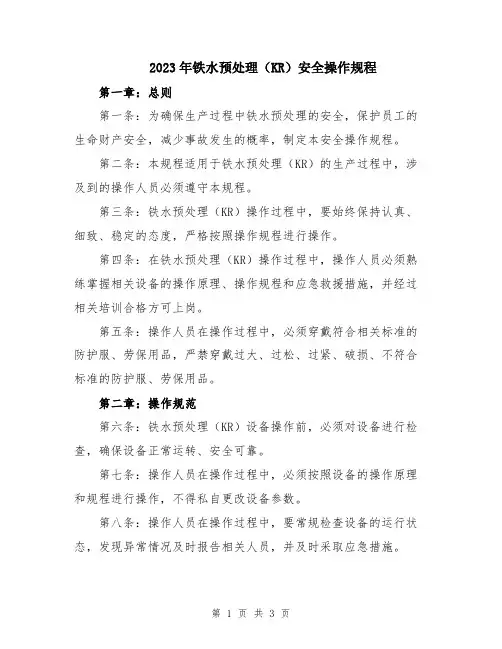 2023年铁水预处理（KR）安全操作规程

第一章：总则

第一条：为确保生产过程中铁水预处理的安全，保护员工的生命财产安全，减少事故发生的概率，制定本安全操作规程。

第二条：本规程适用于铁水预处理（KR）的生产过程中，涉及到的操作人员必须遵守本规程。

第三条：铁水预处理（KR）操作过程中，要始终保持认真、细致、稳定的态度，严格按照操作规程进行操作。

第四条：在铁水预处理（KR）操作过程中，操作人员必须熟练掌握相关设备的操作原理、操作规程和应急救援措施，并经过相关培训合格方可上岗。

第五条：操作人员在操作过程中，必须穿戴符合相关标准的防护服、劳保用品，严禁穿戴过大、过松、过紧、破损、不符合标准的防护服、劳保用品。

第二章：操作规范

第六条：铁水预处理（KR）设备操作前，必须对设备进行检查，确保设备正常运转、安全可靠。

第七条：操作人员在操作过程中，必须按照设备的操作原理和规程进行操作，不得私自更改设备参数。

第八条：操作人员在操作过程中，要常规检查设备的运行状态，发现异常情况及时报告相关人员，并及时采取应急措施。

第 1 页 共 3 页